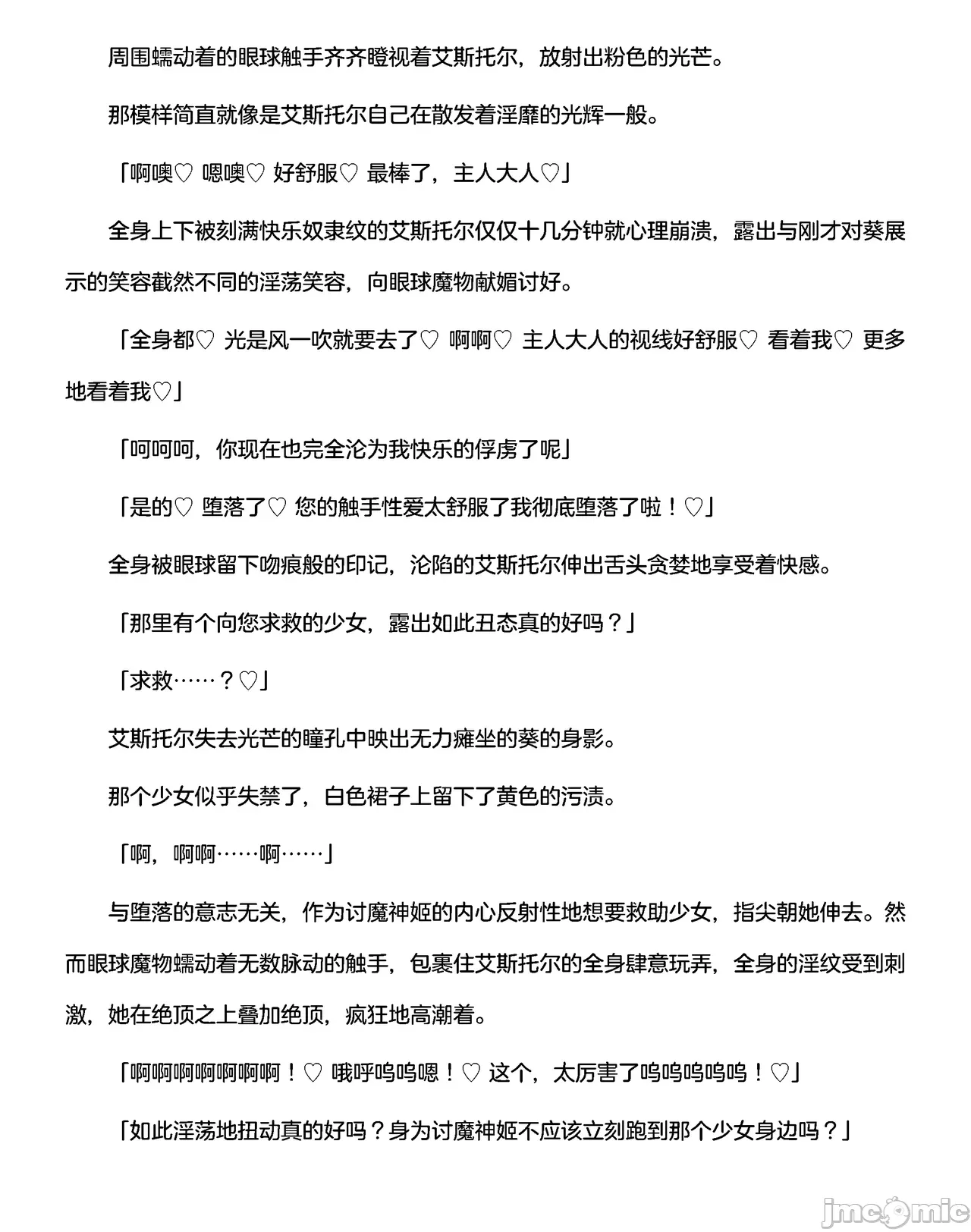 周围蠕动着的眼球触手齐齐瞪视着艾斯托尔，放射出粉色的光芒。

那模样简直就像是艾斯托尔自己在散发着淫靡的光辉一般。

「啊噢♡ 嗯噢♡ 好舒服♡ 最棒了，主人大人♡」

全身上下被刻满快乐奴隶纹的艾斯托尔仅仅十几分钟就心理崩溃，露出与刚才对葵展示的笑容截然不同的淫荡笑容，向眼球魔物献媚讨好。

「全身都♡ 光是风一吹就要去了♡ 啊啊♡ 主人大人的视线好舒服♡ 看着我♡ 更多地看着我♡」

「呵呵呵，你现在也完全沦为我快乐的俘虏了呢」

「是的♡ 堕落了♡ 您的触手性爱太舒服了我彻底堕落了啦！♡」

全身被眼球留下吻痕般的印记，沦陷的艾斯托尔伸出舌头贪婪地享受着快感。

「那里有个向您求救的少女，露出如此丑态真的好吗？」

「求救……？♡」

艾斯托尔失去光芒的瞳孔中映出无力瘫坐的葵的身影。

那个少女似乎失禁了，白色裙子上留下了黄色的污渍。

「啊，啊啊……啊……」

与堕落的意志无关，作为讨魔神姬的内心反射性地想要救助少女，指尖朝她伸去。然而眼球魔物蠕动着无数脉动的触手，包裹住艾斯托尔的全身肆意玩弄，全身的淫纹受到刺激，她在绝顶之上叠加绝顶，疯狂地高潮着。

「啊啊啊啊啊啊啊！♡ 哦呼呜呜嗯！♡ 这个，太厉害了呜呜呜呜呜！♡」

「如此淫荡地扭动真的好吗？身为讨魔神姬不应该立刻跑到那个少女身边吗？」

jmcomic